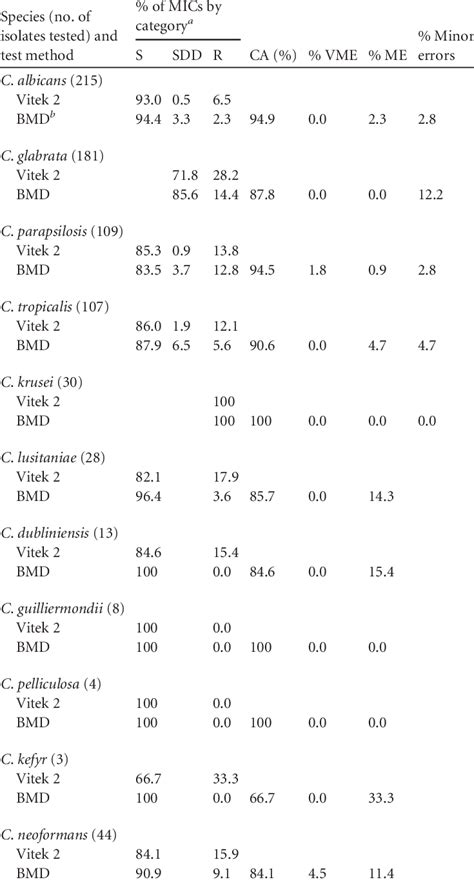 | Species (no. of isolates tested) and test method | % of MICs by category$^a$ S | SDD | R | CA (%) | % VME | % ME | % Minor errors |
|---|---|---|---|---|---|---|---|
| *C. albicans* (215) | | | | | | | |
| Vitek 2 | 93.0 | 0.5 | 6.5 | | | | |
| BMD$^b$ | 94.4 | 3.3 | 2.3 | 94.9 | 0.0 | 2.3 | 2.8 |
| *C. glabrata* (181) | | | | | | | |
| Vitek 2 | | 71.8 | 28.2 | | | | |
| BMD | | 85.6 | 14.4 | 87.8 | 0.0 | 0.0 | 12.2 |
| *C. parapsilosis* (109) | | | | | | | |
| Vitek 2 | 85.3 | 0.9 | 13.8 | | | | |
| BMD | 83.5 | 3.7 | 12.8 | 94.5 | 1.8 | 0.9 | 2.8 |
| *C. tropicalis* (107) | | | | | | | |
| Vitek 2 | 86.0 | 1.9 | 12.1 | | | | |
| BMD | 87.9 | 6.5 | 5.6 | 90.6 | 0.0 | 4.7 | 4.7 |
| *C. krusei* (30) | | | | | | | |
| Vitek 2 | | | 100 | | | | |
| BMD | | | 100 | 100 | 0.0 | 0.0 | 0.0 |
| *C. lusitaniae* (28) | | | | | | | |
| Vitek 2 | 82.1 | | 17.9 | | | | |
| BMD | 96.4 | | 3.6 | 85.7 | 0.0 | 14.3 | |
| *C. dubliniensis* (13) | | | | | | | |
| Vitek 2 | 84.6 | | 15.4 | | | | |
| BMD | 100 | | 0.0 | 84.6 | 0.0 | 15.4 | |
| *C. guilliermondii* (8) | | | | | | | |
| Vitek 2 | 100 | | 0.0 | | | | |
| BMD | 100 | | 0.0 | 100 | 0.0 | 0.0 | |
| *C. pelliculosa* (4) | | | | | | | |
| Vitek 2 | 100 | | 0.0 | | | | |
| BMD | 100 | | 0.0 | 100 | 0.0 | 0.0 | |
| *C. kefyr* (3) | | | | | | | |
| Vitek 2 | 66.7 | | 33.3 | | | | |
| BMD | 100 | | 0.0 | 66.7 | 0.0 | 33.3 | |
| *C. neoformans* (44) | | | | | | | |
| Vitek 2 | 84.1 | | 15.9 | | | | |
| BMD | 90.9 | | 9.1 | 84.1 | 4.5 | 11.4 | |